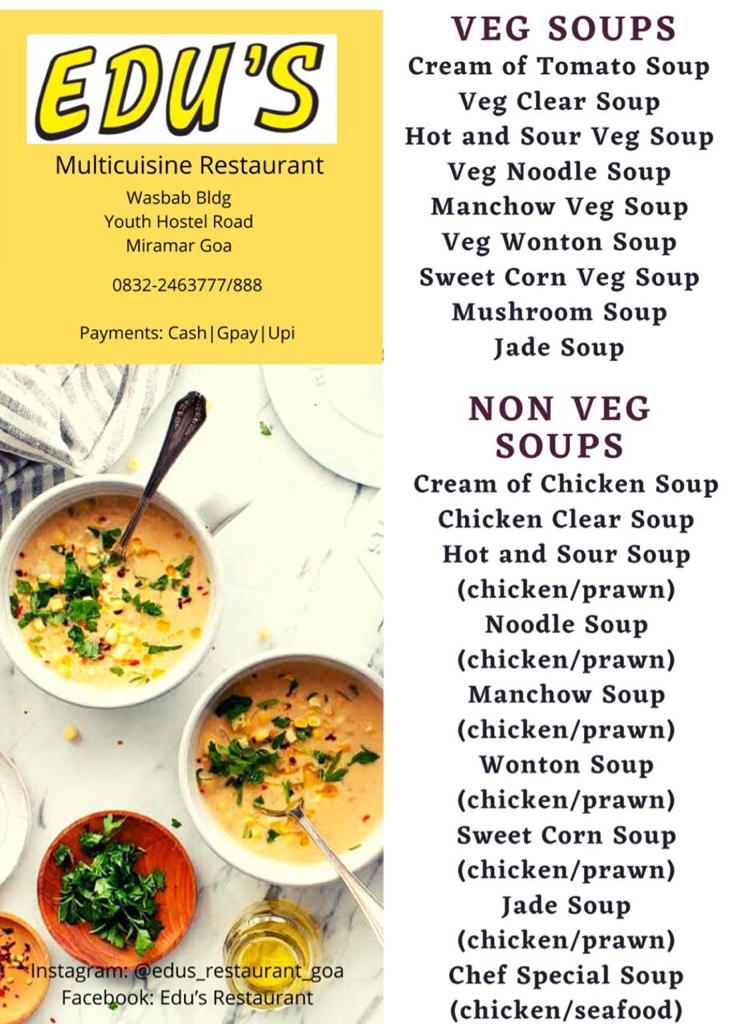 EDU'S

Multicuisine Restaurant

Wasbab Bldg
Youth Hostel Road
Miramar Goa

0832-2463777/888

Payments: Cash|Gpay|Upi

Instagram: @edus_restaurant_goa
Facebook: Edu's Restaurant

VEG SOUPS

Cream of Tomato Soup
Veg Clear Soup
Hot and Sour Veg Soup
Veg Noodle Soup
Manchow Veg Soup
Veg Wonton Soup
Sweet Corn Veg Soup
Mushroom Soup
Jade Soup

NON VEG SOUPS

Cream of Chicken Soup
Chicken Clear Soup
Hot and Sour Soup (chicken/prawn)
Noodle Soup (chicken/prawn)
Manchow Soup (chicken/prawn)
Wonton Soup (chicken/prawn)
Sweet Corn Soup (chicken/prawn)
Jade Soup (chicken/prawn)
Chef Special Soup (chicken/seafood)